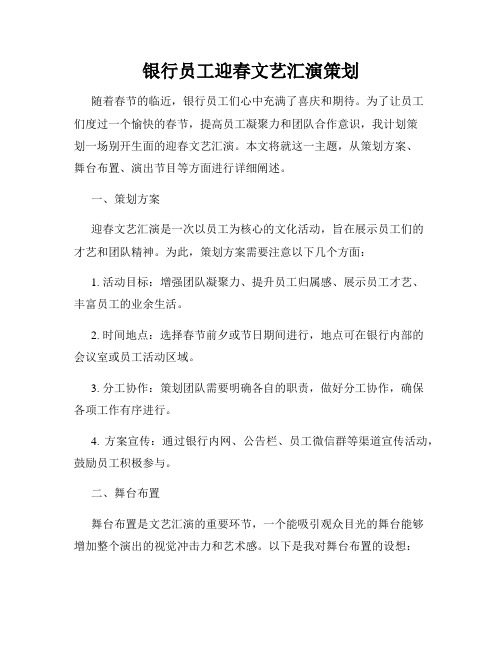 银行员工迎春文艺汇演策划

随着春节的临近，银行员工们心中充满了喜庆和期待。为了让员工们度过一个愉快的春节，提高员工凝聚力和团队合作意识，我计划策划一场别开生面的迎春文艺汇演。本文将就这一主题，从策划方案、舞台布置、演出节目等方面进行详细阐述。

一、策划方案

迎春文艺汇演是一次以员工为核心的文化活动，旨在展示员工们的才艺和团队精神。为此，策划方案需要注意以下几个方面：

1. 活动目标：增强团队凝聚力、提升员工归属感、展示员工才艺、丰富员工的业余生活。

2. 时间地点：选择春节前夕或节日期间进行，地点可在银行内部的会议室或员工活动区域。

3. 分工协作：策划团队需要明确各自的职责，做好分工协作，确保各项工作有序进行。

4. 方案宣传：通过银行内网、公告栏、员工微信群等渠道宣传活动，鼓励员工积极参与。

二、舞台布置

舞台布置是文艺汇演的重要环节，一个能吸引观众目光的舞台能够增加整个演出的视觉冲击力和艺术感。以下是我对舞台布置的设想：